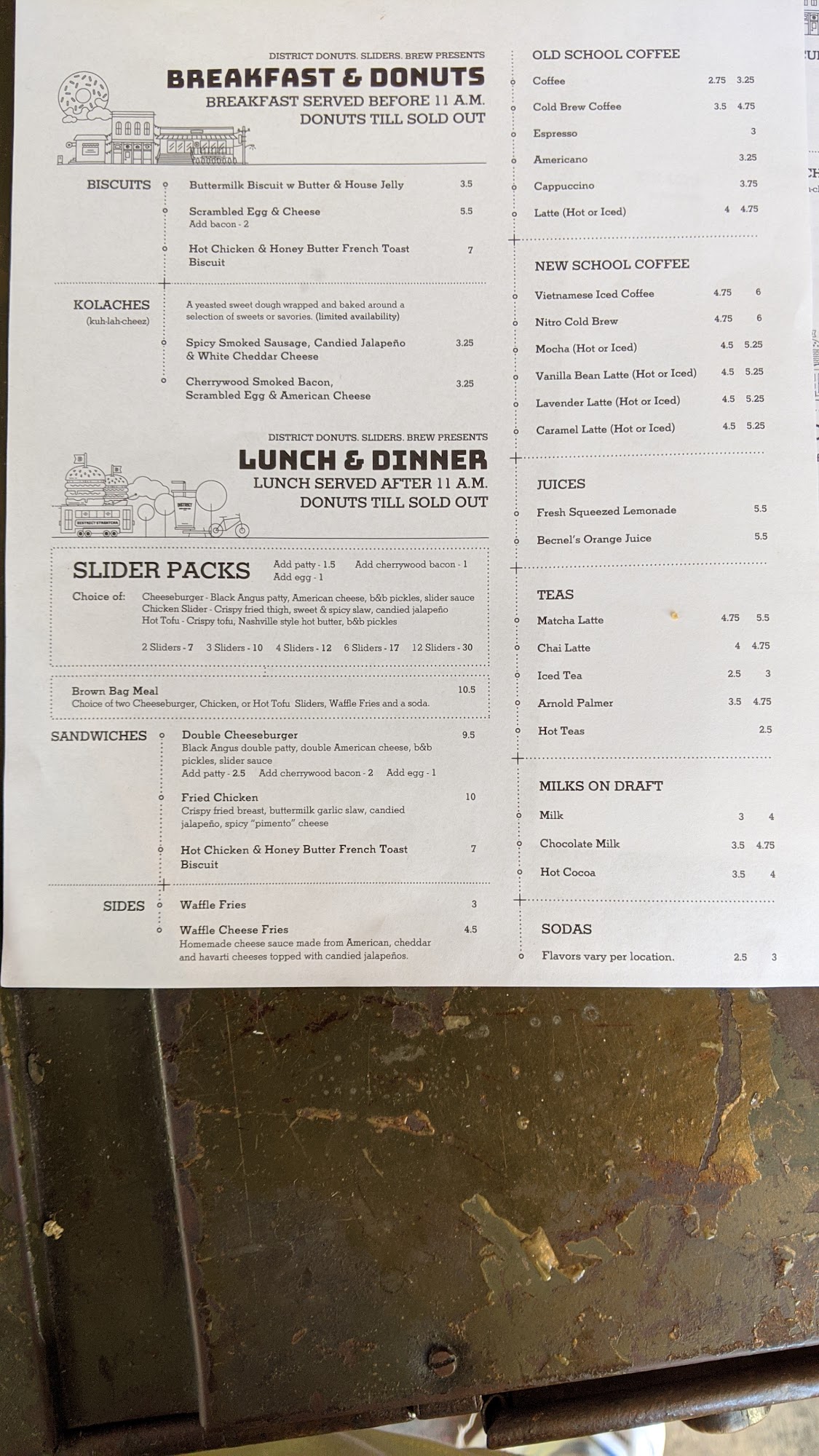 DISTRICT DONUTS. SLIDERS. BREW PRESENTS
BREAKFAST & DONUTS
BREAKFAST SERVED BEFORE 11 A.M.
DONUTS TILL SOLD OUT

BISCUITS
Buttermilk Biscuit w Butter & House Jelly 3.5
Scrambled Egg & Cheese 5.5
Add bacon - 2
Hot Chicken & Honey Butter French Toast Biscuit 7

KOLACHES
(kuh-lah-cheez)
A yeasted sweet dough wrapped and baked around a selection of sweets or savories. (limited availability)
Spicy Smoked Sausage, Candied Jalapeño & White Cheddar Cheese 3.25
Cherrywood Smoked Bacon, Scrambled Egg & American Cheese 3.25

DISTRICT DONUTS. SLIDERS. BREW PRESENTS
LUNCH & DINNER
LUNCH SERVED AFTER 11 A.M.
DONUTS TILL SOLD OUT

SLIDER PACKS
Add patty - 1.5 Add cherrywood bacon - 1
Add egg - 1
Choice of: Cheeseburger - Black Angus patty, American cheese, b&b pickles, slider sauce
Chicken Slider - Crispy fried thigh, sweet & spicy slaw, candied jalapeño
Hot Tofu - Crispy tofu, Nashville style hot butter, b&b pickles
2 Sliders - 7 3 Sliders - 10 4 Sliders - 12 6 Sliders - 17 12 Sliders - 30

Brown Bag Meal 10.5
Choice of two Cheeseburger, Chicken, or Hot Tofu Sliders, Waffle Fries and a soda.

SANDWICHES
Double Cheeseburger 9.5
Black Angus double patty, double American cheese, b&b pickles, slider sauce
Add patty - 2.5 Add cherrywood bacon - 2 Add egg - 1
Fried Chicken 10
Crispy fried breast, buttermilk garlic slaw, candied jalapeño, spicy "pimento" cheese
Hot Chicken & Honey Butter French Toast Biscuit 7

SIDES
Waffle Fries 3
Waffle Cheese Fries 4.5
Homemade cheese sauce made from American, cheddar and havarti cheeses topped with candied jalapeños.

OLD SCHOOL COFFEE
Coffee 2.75 3.25
Cold Brew Coffee 3.5 4.75
Espresso 3
Americano 3.25
Cappuccino 3.75
Latte (Hot or Iced) 4 4.75

NEW SCHOOL COFFEE
Vietnamese Iced Coffee 4.75 6
Nitro Cold Brew 4.75 6
Mocha (Hot or Iced) 4.5 5.25
Vanilla Bean Latte (Hot or Iced) 4.5 5.25
Lavender Latte (Hot or Iced) 4.5 5.25
Caramel Latte (Hot or Iced) 4.5 5.25

JUICES
Fresh Squeezed Lemonade 5.5
Becnel's Orange Juice 5.5

TEAS
Matcha Latte 4.75 5.5
Chai Latte 4 4.75
Iced Tea 2.5 3
Arnold Palmer 3.5 4.75
Hot Teas 2.5

MILKS ON DRAFT
Milk 3 4
Chocolate Milk 3.5 4.75
Hot Cocoa 3.5 4

SODAS
Flavors vary per location. 2.5 3